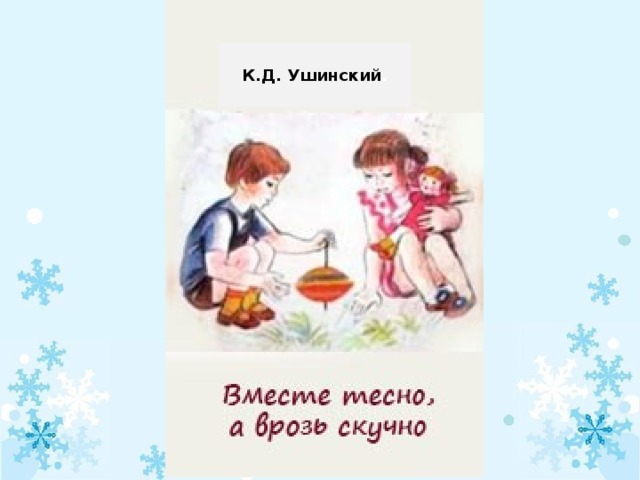 К.Д. Ушинский

Вместе тесно,
а врозь скучно